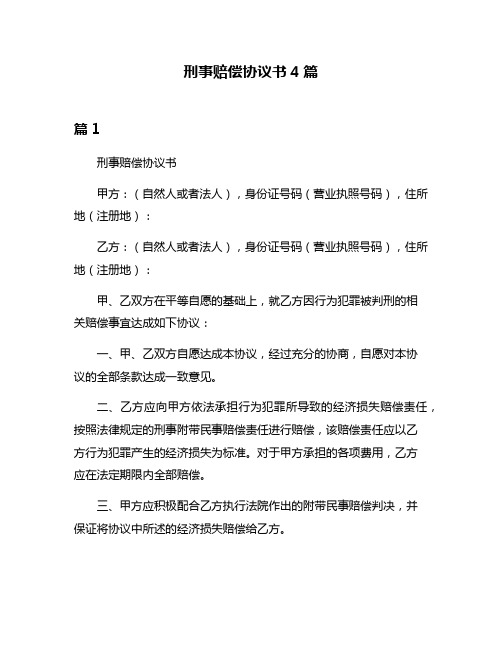 刑事赔偿协议书 4 篇

篇 1

刑事赔偿协议书

甲方：（自然人或者法人），身份证号码（营业执照号码），住所地（注册地）：

乙方：（自然人或者法人），身份证号码（营业执照号码），住所地（注册地）：

甲、乙双方在平等自愿的基础上，就乙方因行为犯罪被判刑的相关赔偿事宜达成如下协议：

一、甲、乙双方自愿达成本协议，经过充分的协商，自愿对本协议的全部条款达成一致意见。

二、乙方应向甲方依法承担行为犯罪所导致的经济损失赔偿责任，按照法律规定的刑事附带民事赔偿责任进行赔偿，该赔偿责任应以乙方行为犯罪产生的经济损失为标准。对于甲方承担的各项费用，乙方应在法定期限内全部赔偿。

三、甲方应积极配合乙方执行法院作出的附带民事赔偿判决，并保证将协议中所述的经济损失赔偿给乙方。